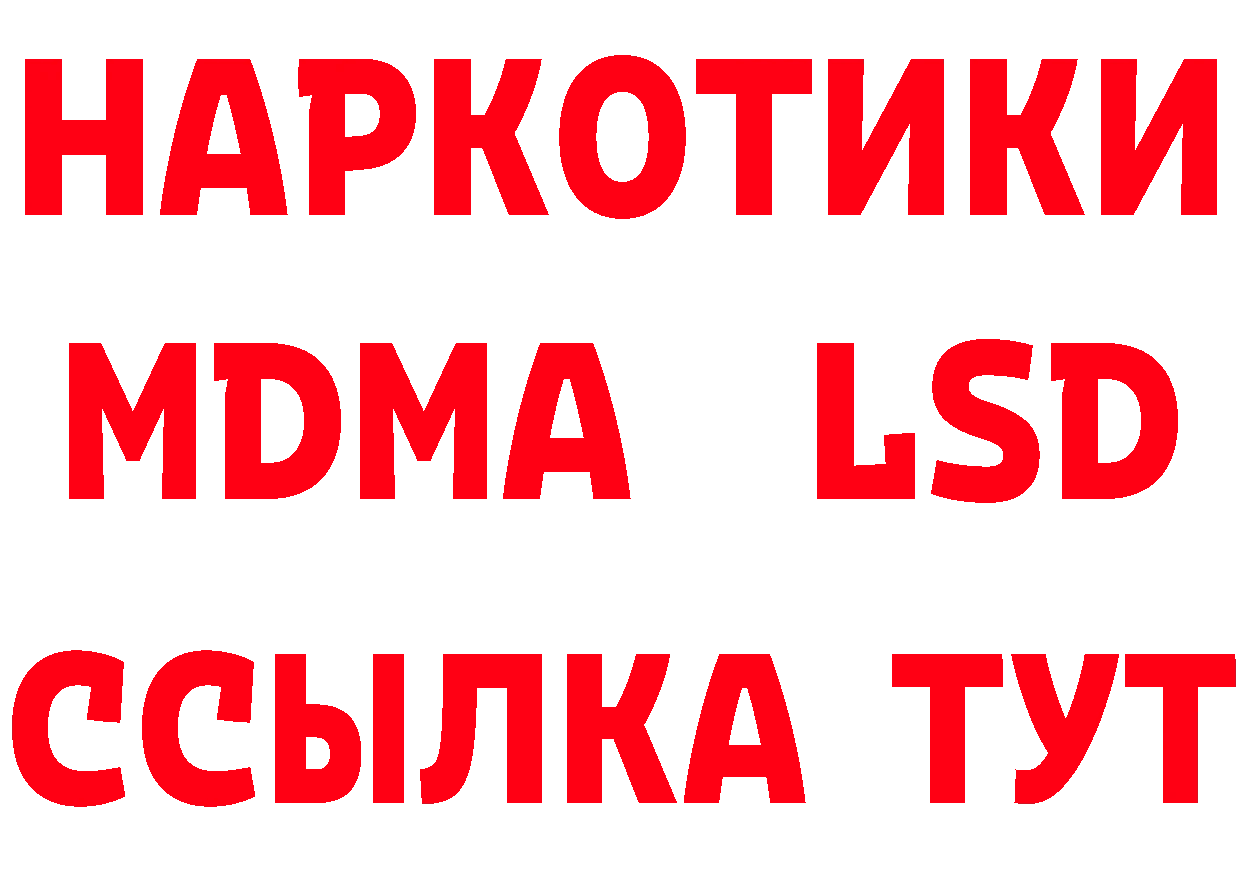 НАРКОТИКИ
MDMA LSD
ССЫЛКА ТУТ